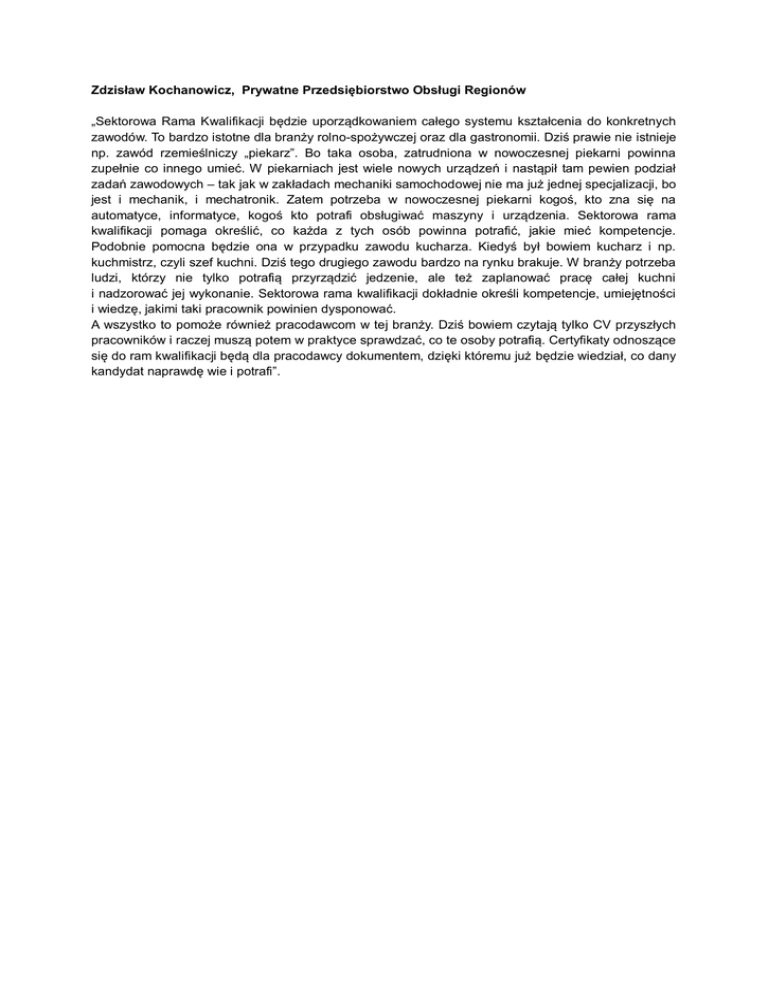 Zdzisław Kochanowicz, Prywatne Przedsiębiorstwo Obsługi Regionów

„Sektorowa Rama Kwalifikacji będzie uporządkowaniem całego systemu kształcenia do konkretnych zawodów. To bardzo istotne dla branży rolno-spożywczej oraz dla gastronomii. Dziś prawie nie istnieje np. zawód rzemieślniczy „piekarz”. Bo taka osoba, zatrudniona w nowoczesnej piekarni powinna zupełnie co innego umieć. W piekarniach jest wiele nowych urządzeń i nastąpił tam pewien podział zadań zawodowych – tak jak w zakładach mechaniki samochodowej nie ma już jednej specjalizacji, bo jest i mechanik, i mechatronik. Zatem potrzeba w nowoczesnej piekarni kogoś, kto zna się na automatyce, informatyce, kogoś kto potrafi obsługiwać maszyny i urządzenia. Sektorowa rama kwalifikacji pomaga określić, co każda z tych osób powinna potrafić, jakie mieć kompetencje. Podobnie pomocna będzie ona w przypadku zawodu kucharza. Kiedyś był bowiem kucharz i np. kuchmistrz, czyli szef kuchni. Dziś tego drugiego zawodu bardzo na rynku brakuje. W branży potrzeba ludzi, którzy nie tylko potrafią przyrządzić jedzenie, ale też zaplanować pracę całej kuchni i nadzorować jej wykonanie. Sektorowa rama kwalifikacji dokładnie określi kompetencje, umiejętności i wiedzę, jakimi taki pracownik powinien dysponować.
A wszystko to pomoże również pracodawcom w tej branży. Dziś bowiem czytają tylko CV przyszłych pracowników i raczej muszą potem w praktyce sprawdzać, co te osoby potrafią. Certyfikaty odnoszące się do ram kwalifikacji będą dla pracodawcy dokumentem, dzięki któremu już będzie wiedział, co dany kandydat naprawdę wie i potrafi”.